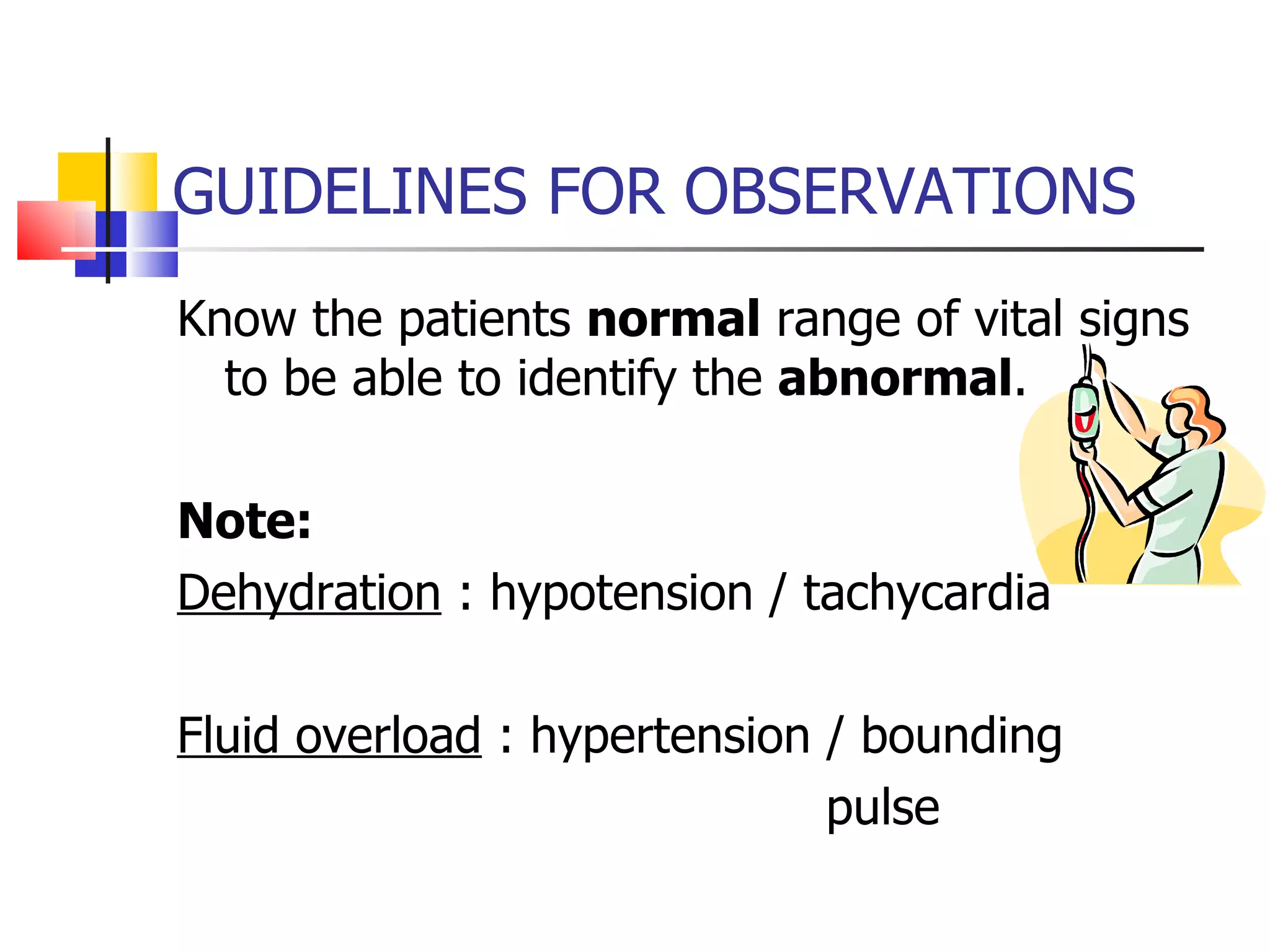 GUIDELINES FOR OBSERVATIONS

Know the patients normal range of vital signs to be able to identify the abnormal.

Note:

Dehydration : hypotension / tachycardia

Fluid overload : hypertension / bounding pulse